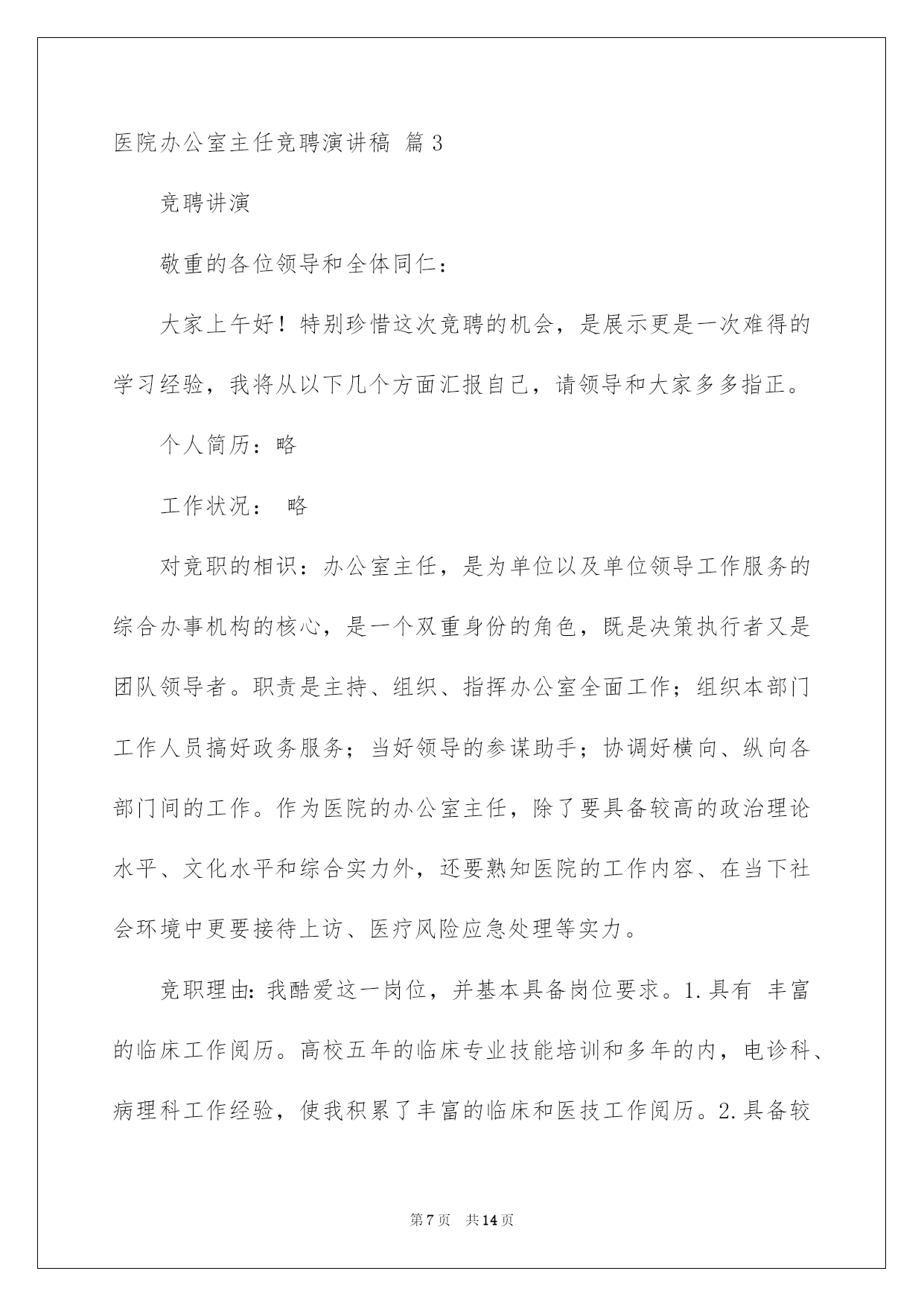 医院办公室主任竞聘演讲稿 篇3

竞聘讲演

敬重的各位领导和全体同仁：

大家上午好！特别珍惜这次竞聘的机会，是展示更是一次难得的学习经验，我将从以下几个方面汇报自己，请领导和大家多多指正。

个人简历：略

工作状况： 略

对竞职的相识：办公室主任，是为单位以及单位领导工作服务的综合办事机构的核心，是一个双重身份的角色，既是决策执行者又是团队领导者。职责是主持、组织、指挥办公室全面工作；组织本部门工作人员搞好政务服务；当好领导的参谋助手；协调好横向、纵向各部门间的工作。作为医院的办公室主任，除了要具备较高的政治理论水平、文化水平和综合实力外，还要熟知医院的工作内容、在当下社会环境中更要接待上访、医疗风险应急处理等实力。

竞职理由：我酷爱这一岗位，并基本具备岗位要求。1.具有 丰富的临床工作阅历。高校五年的临床专业技能培训和多年的内，电诊科、病理科工作经验，使我积累了丰富的临床和医技工作阅历。2.具备较

第7页 共14页